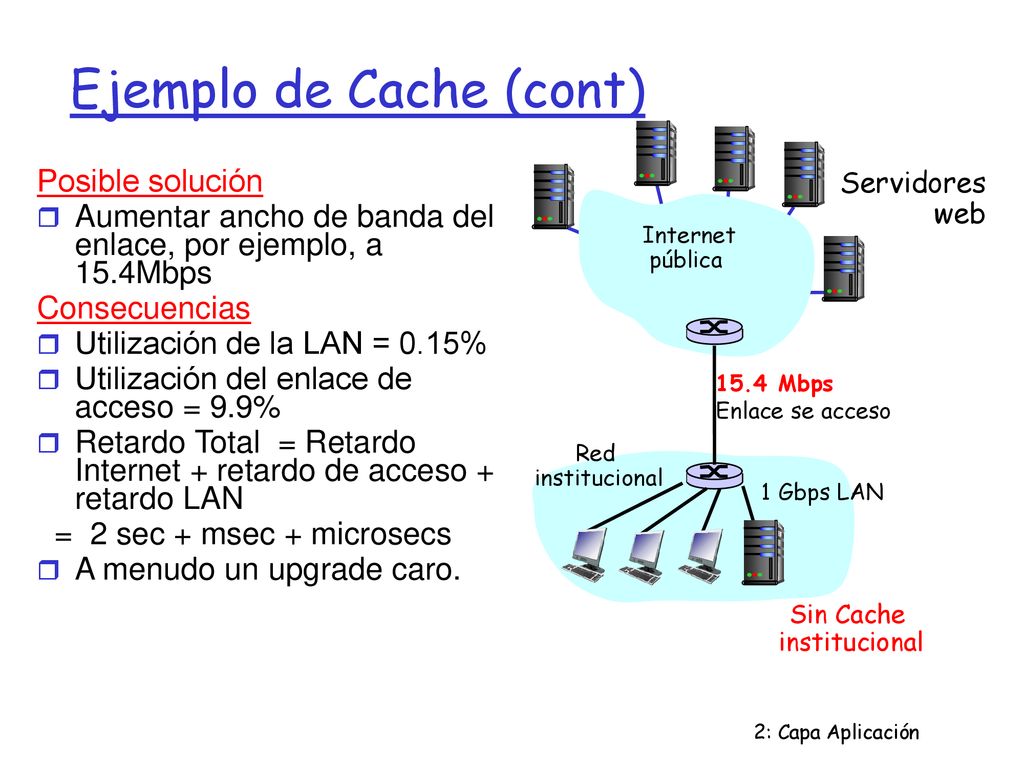 Ejemplo de Cache (cont)

Posible solución

Aumentar ancho de banda del enlace, por ejemplo, a 15.4Mbps

Consecuencias

Utilización de la LAN = 0.15%

Utilización del enlace de acceso = 9.9%

Retardo Total = Retardo Internet + retardo de acceso + retardo LAN

= 2 sec + msec + microsecs

A menudo un upgrade caro.

Servidores web

Internet pública

15.4 Mbps
Enlace se acceso

Red institucional

1 Gbps LAN

Sin Cache institucional

2: Capa Aplicación